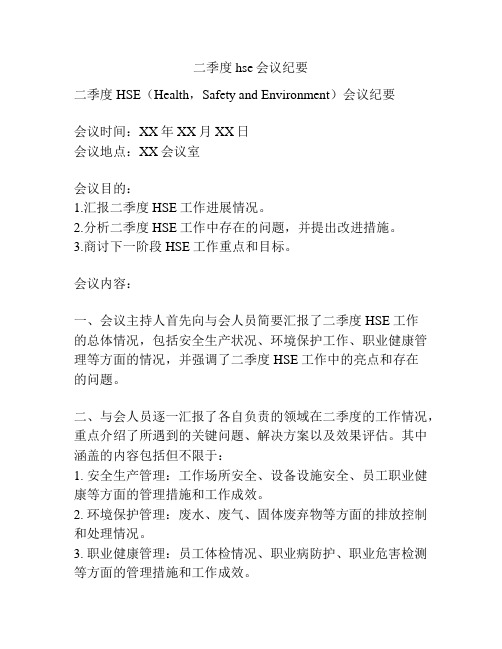 二季度 hse 会议纪要

二季度 HSE（Health，Safety and Environment）会议纪要

会议时间：XX 年 XX 月 XX 日
会议地点：XX 会议室

会议目的：
1.汇报二季度 HSE 工作进展情况。
2.分析二季度 HSE 工作中存在的问题，并提出改进措施。
3.商讨下一阶段 HSE 工作重点和目标。

会议内容：

一、会议主持人首先向与会人员简要汇报了二季度 HSE 工作的总体情况，包括安全生产状况、环境保护工作、职业健康管理等方面的情况，并强调了二季度 HSE 工作中的亮点和存在的问题。

二、与会人员逐一汇报了各自负责的领域在二季度的工作情况，重点介绍了所遇到的关键问题、解决方案以及效果评估。其中涵盖的内容包括但不限于：
1. 安全生产管理：工作场所安全、设备设施安全、员工职业健康等方面的管理措施和工作成效。
2. 环境保护管理：废水、废气、固体废弃物等方面的排放控制和处理情况。
3. 职业健康管理：员工体检情况、职业病防护、职业危害检测等方面的管理措施和工作成效。